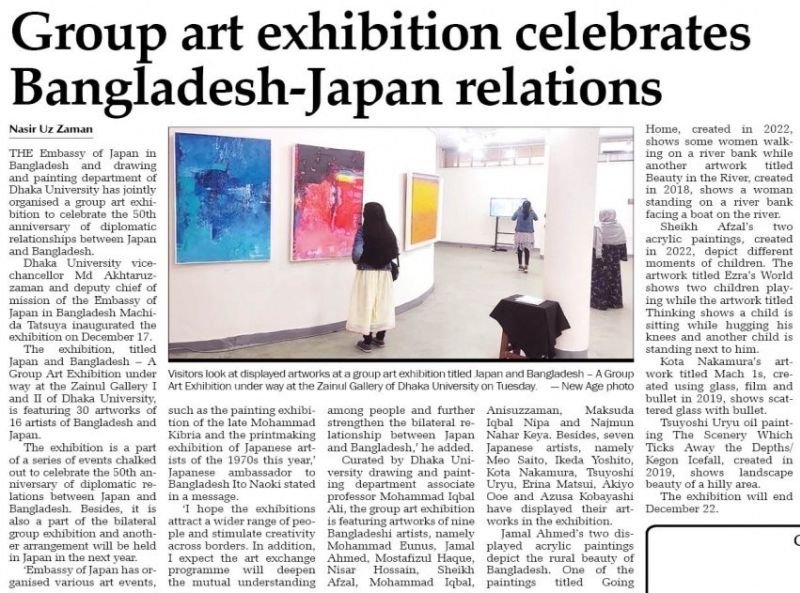 Group art exhibition celebrates Bangladesh-Japan relations

Nasir Uz Zaman

THE Embassy of Japan in Bangladesh and drawing and painting department of Dhaka University has jointly organised a group art exhibition to celebrate the 50th anniversary of diplomatic relationships between Japan and Bangladesh.

Dhaka University vice-chancellor Md Akhtaruzzaman and deputy chief of mission of the Embassy of Japan in Bangladesh Machida Tatsuya inaugurated the exhibition on December 17.

The exhibition, titled Japan and Bangladesh – A Group Art Exhibition under way at the Zainul Gallery I and II of Dhaka University, is featuring 30 artworks of 16 artists of Bangladesh and Japan.

The exhibition is a part of a series of events chalked out to celebrate the 50th anniversary of diplomatic relations between Japan and Bangladesh. Besides, it is also a part of the bilateral group exhibition and another arrangement will be held in Japan in the next year.

'Embassy of Japan has organised various art events, such as the painting exhibition of the late Mohammad Kibria and the printmaking exhibition of Japanese artists of the 1970s this year,' Japanese ambassador to Bangladesh Ito Naoki stated in a message.

'I hope the exhibitions attract a wider range of people and stimulate creativity across borders. In addition, I expect the art exchange programme will deepen the mutual understanding among people and further strengthen the bilateral relationship between Japan and Bangladesh,' he added.

Curated by Dhaka University drawing and painting department associate professor Mohammad Iqbal Ali, the group art exhibition is featuring artworks of nine Bangladeshi artists, namely Mohammad Eunus, Jamal Ahmed, Mostafizul Haque, Nisar Hossain, Sheikh Afzal, Mohammad Iqbal, Anisuzzaman, Maksuda Iqbal Nipa and Najmun Nahar Keya. Besides, seven Japanese artists, namely Meo Saito, Ikeda Yoshito, Kota Nakamura, Tsuyoshi Uryu, Erina Matsui, Akiyo Ooe and Azusa Kobayashi have displayed their artworks in the exhibition.

Jamal Ahmed's two displayed acrylic paintings depict the rural beauty of Bangladesh. One of the paintings titled Going Home, created in 2022, shows some women walking on a river bank while another artwork titled Beauty in the River, created in 2018, shows a woman standing on a river bank facing a boat on the river.

Sheikh Afzal's two acrylic paintings, created in 2022, depict different moments of children. The artwork titled Ezra's World shows two children playing while the artwork titled Thinking shows a child is sitting while hugging his knees and another child is standing next to him.

Kota Nakamura's artwork titled Mach 1s, created using glass, film and bullet in 2019, shows scattered glass with bullet.

Tsuyoshi Uryu oil painting The Scenery Which Ticks Away the Depths/ Kegon Icefall, created in 2019, shows landscape beauty of a hilly area.

The exhibition will end December 22.

Visitors look at displayed artworks at a group art exhibition titled Japan and Bangladesh – A Group Art Exhibition under way at the Zainul Gallery of Dhaka University on Tuesday. — New Age photo